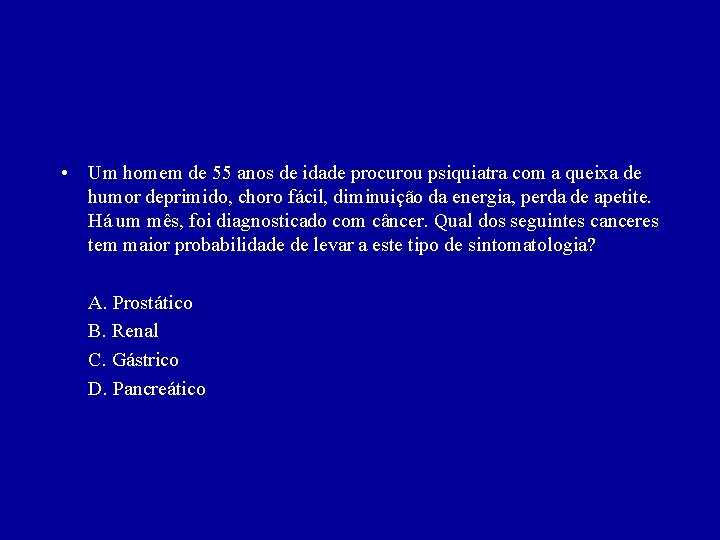 • Um homem de 55 anos de idade procurou psiquiatra com a queixa de humor deprimido, choro fácil, diminuição da energia, perda de apetite. Há um mês, foi diagnosticado com câncer. Qual dos seguintes canceres tem maior probabilidade de levar a este tipo de sintomatologia?

A. Prostático
B. Renal
C. Gástrico
D. Pancreático